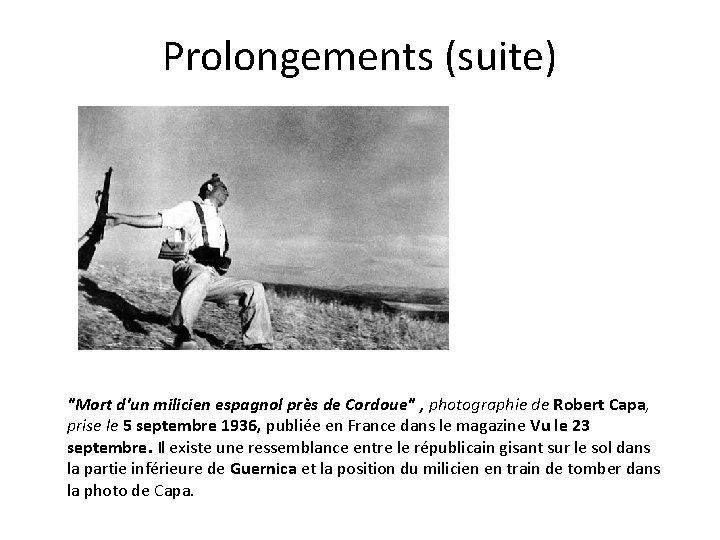 Prolongements (suite)

"Mort d'un milicien espagnol près de Cordoue" , photographie de Robert Capa, prise le 5 septembre 1936, publiée en France dans le magazine Vu le 23 septembre. Il existe une ressemblance entre le républicain gisant sur le sol dans la partie inférieure de Guernica et la position du milicien en train de tomber dans la photo de Capa.